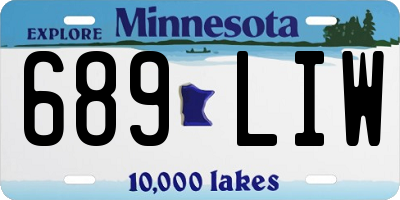 EXPLORE Minnesota

689 LIW

10,000 lakes